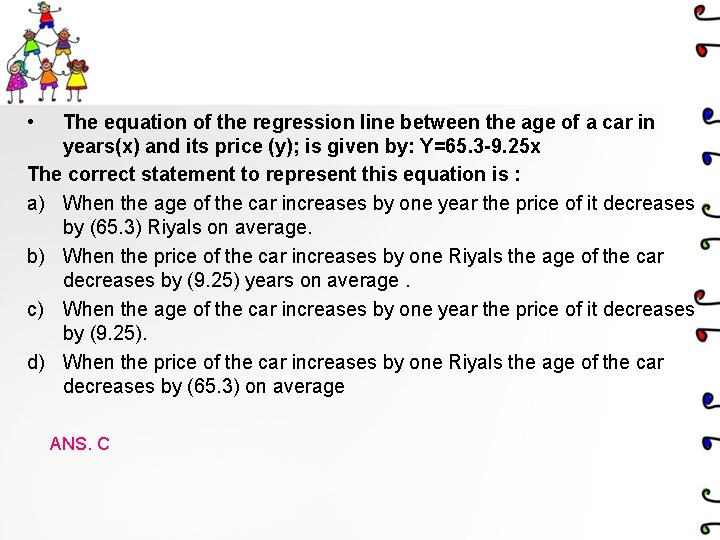 • The equation of the regression line between the age of a car in years(x) and its price (y); is given by: $Y=65.3-9.25x$

The correct statement to represent this equation is :

a) When the age of the car increases by one year the price of it decreases by (65.3) Riyals on average.

b) When the price of the car increases by one Riyals the age of the car decreases by (9.25) years on average .

c) When the age of the car increases by one year the price of it decreases by (9.25).

d) When the price of the car increases by one Riyals the age of the car decreases by (65.3) on average

ANS. C